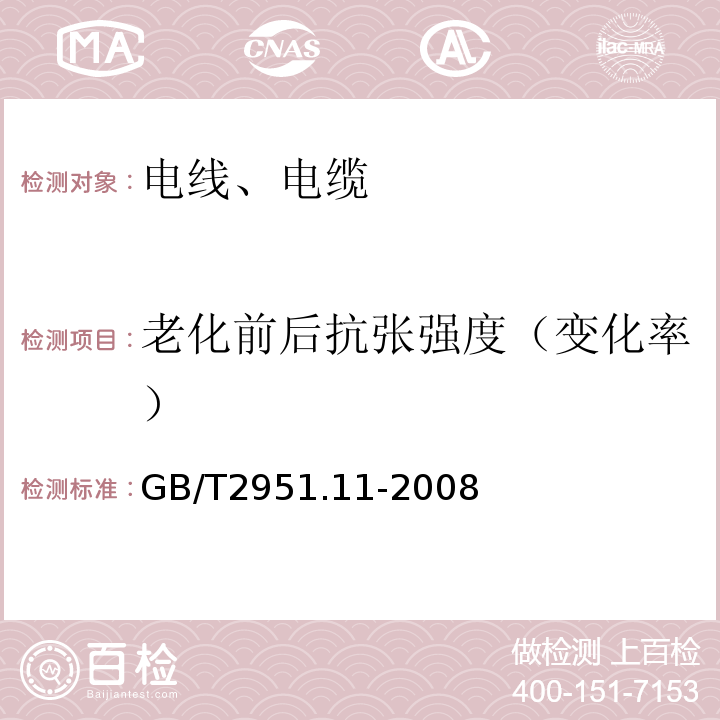 MA CNAS AC ilac-MRA

检测对象：电线、电缆

检测项目：老化前后抗张强度（变化率）

检测标准：GB/T2951.11-2008

百检 Baijiantest.com

做检测 上百检
400-151-7153